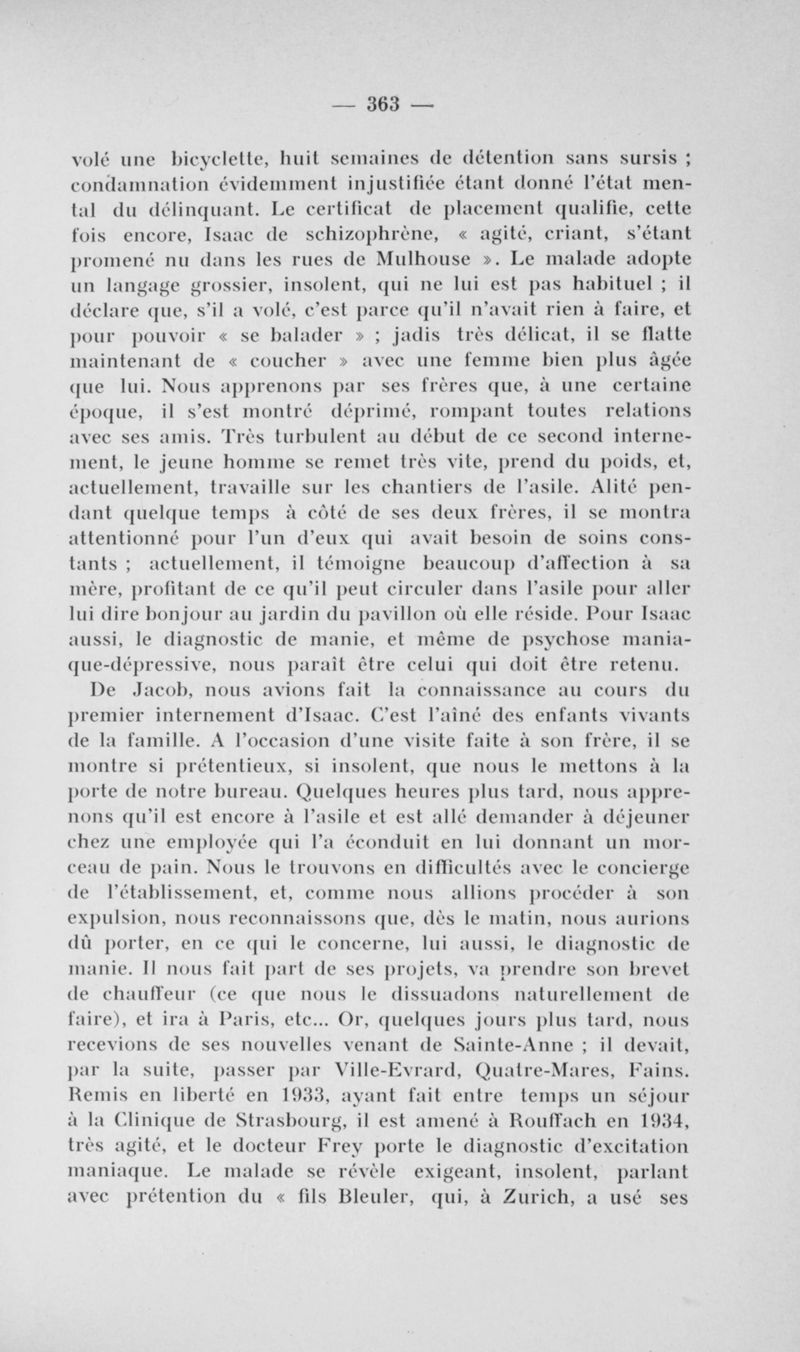 — 363 —

volé une bicyclette, huit semaines de détention sans sursis ; condamnation évidemment injustifiée étant donné l'état mental du délinquant. Le certificat de placement qualifie, cette fois encore, Isaac de schizophrène, « agité, criant, s'étant promené nu dans les rues de Mulhouse ». Le malade adopte un langage grossier, insolent, qui ne lui est pas habituel ; il déclare que, s'il a volé, c'est parce qu'il n'avait rien à faire, et pour pouvoir « se balader » ; jadis très délicat, il se flatte maintenant de « coucher » avec une femme bien plus âgée que lui. Nous apprenons par ses frères que, à une certaine époque, il s'est montré déprimé, rompant toutes relations avec ses amis. Très turbulent au début de ce second internement, le jeune homme se remet très vite, prend du poids, et, actuellement, travaille sur les chantiers de l'asile. Alité pendant quelque temps à côté de ses deux frères, il se montra attentionné pour l'un d'eux qui avait besoin de soins constants ; actuellement, il témoigne beaucoup d'affection à sa mère, profitant de ce qu'il peut circuler dans l'asile pour aller lui dire bonjour au jardin du pavillon où elle réside. Pour Isaac aussi, le diagnostic de manie, et même de psychose maniaque-dépressive, nous paraît être celui qui doit être retenu.

De Jacob, nous avions fait la connaissance au cours du premier internement d'Isaac. C'est l'aîné des enfants vivants de la famille. A l'occasion d'une visite faite à son frère, il se montre si prétentieux, si insolent, que nous le mettons à la porte de notre bureau. Quelques heures plus tard, nous apprenons qu'il est encore à l'asile et est allé demander à déjeuner chez une employée qui l'a éconduit en lui donnant un morceau de pain. Nous le trouvons en difficultés avec le concierge de l'établissement, et, comme nous allions procéder à son expulsion, nous reconnaissons que, dès le matin, nous aurions dû porter, en ce qui le concerne, lui aussi, le diagnostic de manie. Il nous fait part de ses projets, va prendre son brevet de chauffeur (ce que nous le dissuadons naturellement de faire), et ira à Paris, etc... Or, quelques jours plus tard, nous recevions de ses nouvelles venant de Sainte-Anne ; il devait, par la suite, passer par Ville-Evrard, Quatre-Mares, Fains. Remis en liberté en 1933, ayant fait entre temps un séjour à la Clinique de Strasbourg, il est amené à Rouffach en 1934, très agité, et le docteur Frey porte le diagnostic d'excitation maniaque. Le malade se révèle exigeant, insolent, parlant avec prétention du « fils Bleuler, qui, à Zurich, a usé ses